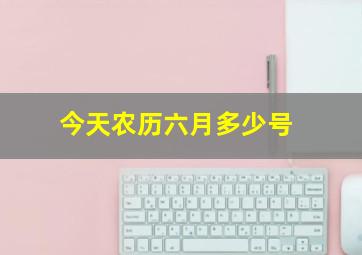 今天农历六月多少号